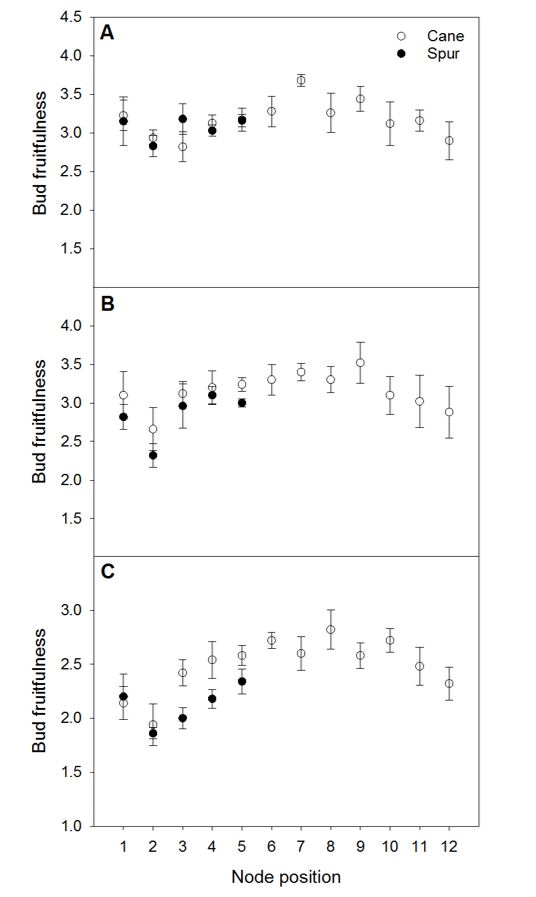 A

Cane
Spur

Bud fruitfulness

4.5
4.0
3.5
3.0
2.5
2.0
1.5

B

Bud fruitfulness

4.0
3.5
3.0
2.5
2.0
1.5

C

Bud fruitfulness

3.0
2.5
2.0
1.5
1.0

1 2 3 4 5 6 7 8 9 10 11 12

Node position